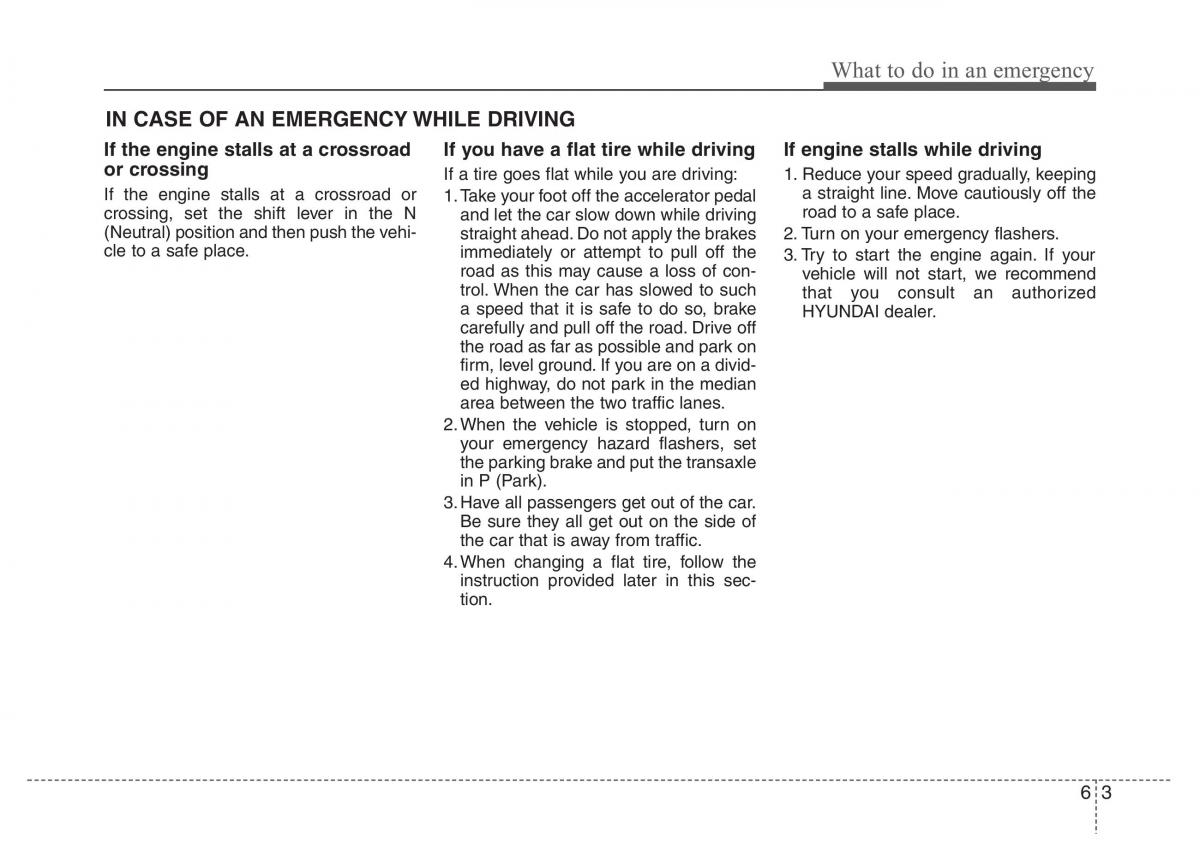 What to do in an emergency

IN CASE OF AN EMERGENCY WHILE DRIVING

If the engine stalls at a crossroad or crossing

If the engine stalls at a crossroad or crossing, set the shift lever in the N (Neutral) position and then push the vehicle to a safe place.

If you have a flat tire while driving

If a tire goes flat while you are driving:

1. Take your foot off the accelerator pedal and let the car slow down while driving straight ahead. Do not apply the brakes immediately or attempt to pull off the road as this may cause a loss of control. When the car has slowed to such a speed that it is safe to do so, brake carefully and pull off the road. Drive off the road as far as possible and park on firm, level ground. If you are on a divided highway, do not park in the median area between the two traffic lanes.
2. When the vehicle is stopped, turn on your emergency hazard flashers, set the parking brake and put the transaxle in P (Park).
3. Have all passengers get out of the car. Be sure they all get out on the side of the car that is away from traffic.
4. When changing a flat tire, follow the instruction provided later in this section.

If engine stalls while driving

1. Reduce your speed gradually, keeping a straight line. Move cautiously off the road to a safe place.
2. Turn on your emergency flashers.
3. Try to start the engine again. If your vehicle will not start, we recommend that you consult an authorized HYUNDAI dealer.

6 3